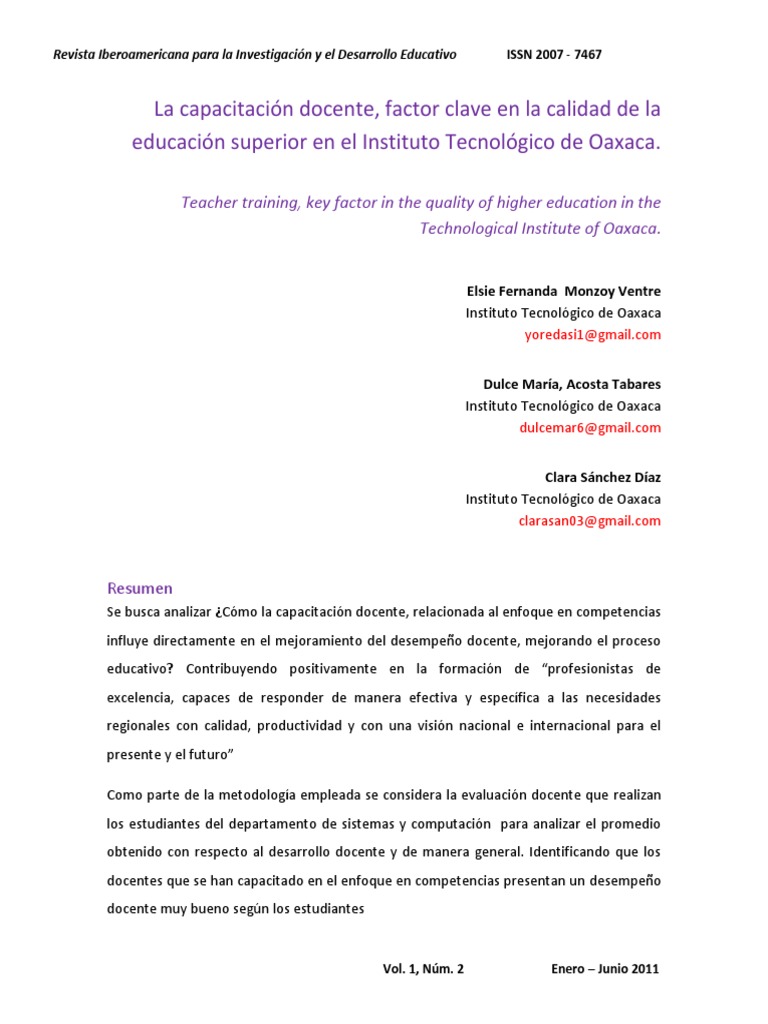 Revista Iberoamericana para la Investigación y el Desarrollo Educativo ISSN 2007 - 7467

La capacitación docente, factor clave en la calidad de la educación superior en el Instituto Tecnológico de Oaxaca.

Teacher training, key factor in the quality of higher education in the Technological Institute of Oaxaca.

Elsie Fernanda Monzoy Ventre
Instituto Tecnológico de Oaxaca
yoredasi1@gmail.com

Dulce María, Acosta Tabares
Instituto Tecnológico de Oaxaca
dulcemar6@gmail.com

Clara Sánchez Díaz
Instituto Tecnológico de Oaxaca
clarasan03@gmail.com

Resumen
Se busca analizar ¿Cómo la capacitación docente, relacionada al enfoque en competencias influye directamente en el mejoramiento del desempeño docente, mejorando el proceso educativo? Contribuyendo positivamente en la formación de "profesionistas de excelencia, capaces de responder de manera efectiva y específica a las necesidades regionales con calidad, productividad y con una visión nacional e internacional para el presente y el futuro"

Como parte de la metodología empleada se considera la evaluación docente que realizan los estudiantes del departamento de sistemas y computación para analizar el promedio obtenido con respecto al desarrollo docente y de manera general. Identificando que los docentes que se han capacitado en el enfoque en competencias presentan un desempeño docente muy bueno según los estudiantes

Vol. 1, Núm. 2 Enero – Junio 2011